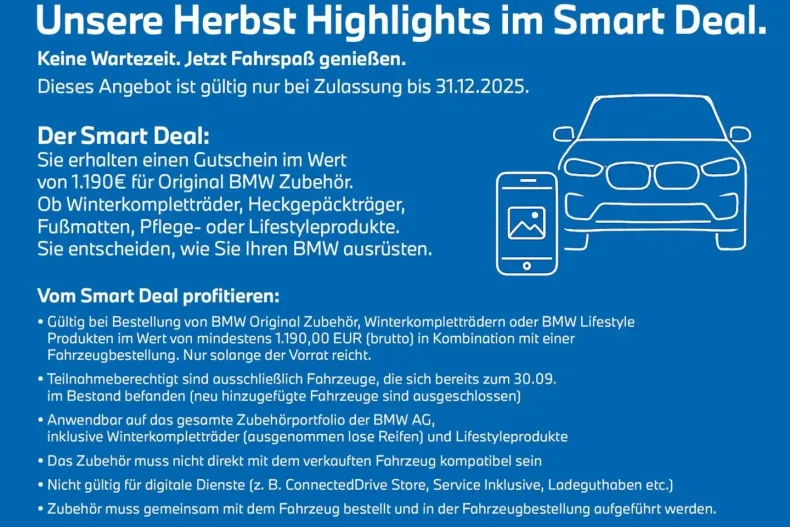 Unsere Herbst Highlights im Smart Deal.

Keine Wartezeit. Jetzt Fahrspaß genießen.

Dieses Angebot ist gültig nur bei Zulassung bis 31.12.2025.

Der Smart Deal:

Sie erhalten einen Gutschein im Wert von 1.190€ für Original BMW Zubehör. Ob Winterkompletträder, Heckgepäckträger, Fußmatten, Pflege- oder Lifestyleprodukte. Sie entscheiden, wie Sie Ihren BMW ausrüsten.

Vom Smart Deal profitieren:

• Gültig bei Bestellung von BMW Original Zubehör, Winterkompletträdern oder BMW Lifestyle Produkten im Wert von mindestens 1.190,00 EUR (brutto) in Kombination mit einer Fahrzeugbestellung. Nur solange der Vorrat reicht.

• Teilnahmeberechtigt sind ausschließlich Fahrzeuge, die sich bereits zum 30.09. im Bestand befanden (neu hinzugefügte Fahrzeuge sind ausgeschlossen)

• Anwendbar auf das gesamte Zubehörportfolio der BMW AG, inklusive Winterkompletträder (ausgenommen lose Reifen) und Lifestyleprodukte

• Das Zubehör muss nicht direkt mit dem verkauften Fahrzeug kompatibel sein

• Nicht gültig für digitale Dienste (z. B. ConnectedDrive Store, Service Inklusive, Ladeguthaben etc.)

• Zubehör muss gemeinsam mit dem Fahrzeug bestellt und in der Fahrzeugbestellung aufgeführt werden.